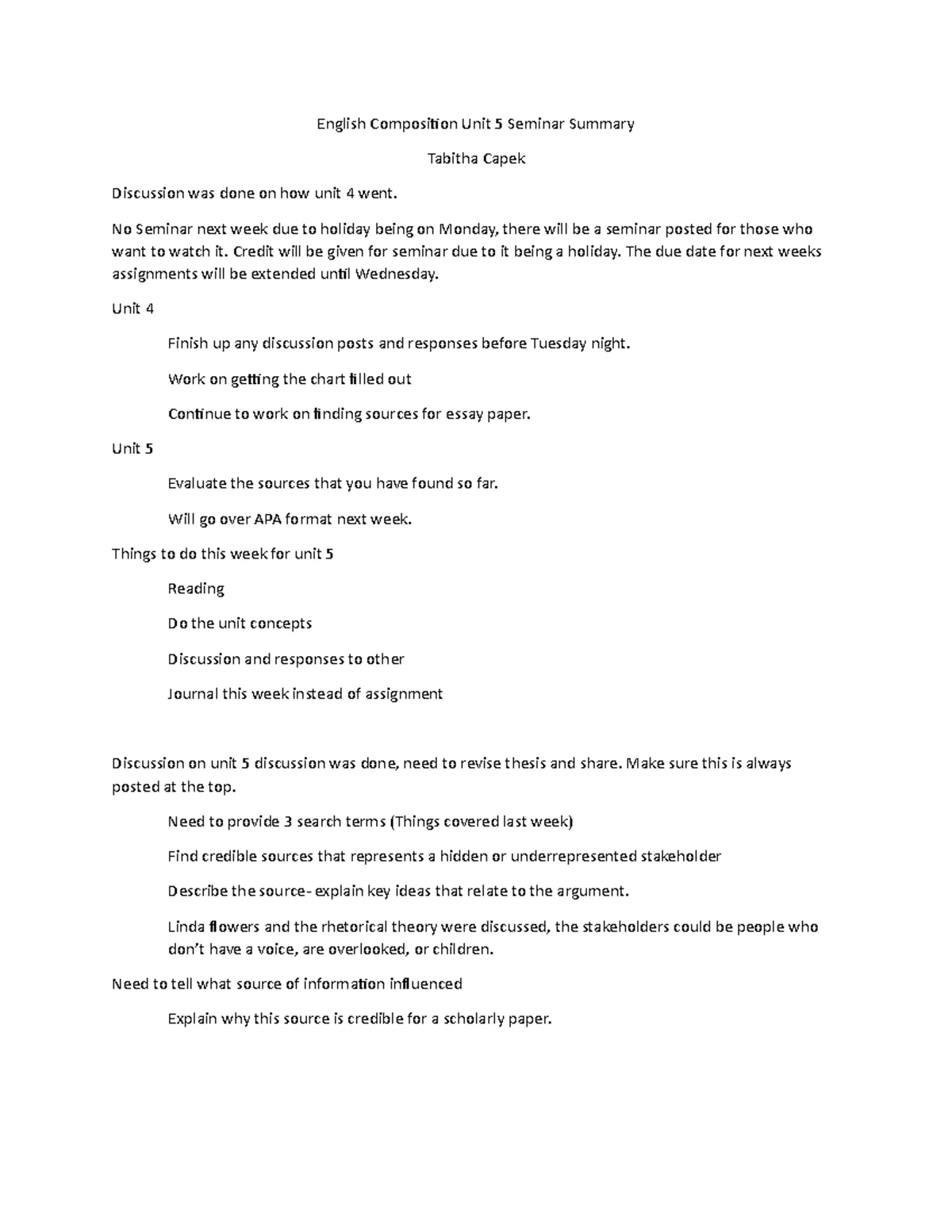 English Composition Unit 5 Seminar Summary

Tabitha Capek

Discussion was done on how unit 4 went.

No Seminar next week due to holiday being on Monday, there will be a seminar posted for those who want to watch it. Credit will be given for seminar due to it being a holiday. The due date for next weeks assignments will be extended until Wednesday.

Unit 4

Finish up any discussion posts and responses before Tuesday night.

Work on getting the chart filled out

Continue to work on finding sources for essay paper.

Unit 5

Evaluate the sources that you have found so far.

Will go over APA format next week.

Things to do this week for unit 5

Reading

Do the unit concepts

Discussion and responses to other

Journal this week instead of assignment

Discussion on unit 5 discussion was done, need to revise thesis and share. Make sure this is always posted at the top.

Need to provide 3 search terms (Things covered last week)

Find credible sources that represents a hidden or underrepresented stakeholder

Describe the source- explain key ideas that relate to the argument.

Linda flowers and the rhetorical theory were discussed, the stakeholders could be people who don't have a voice, are overlooked, or children.

Need to tell what source of information influenced

Explain why this source is credible for a scholarly paper.